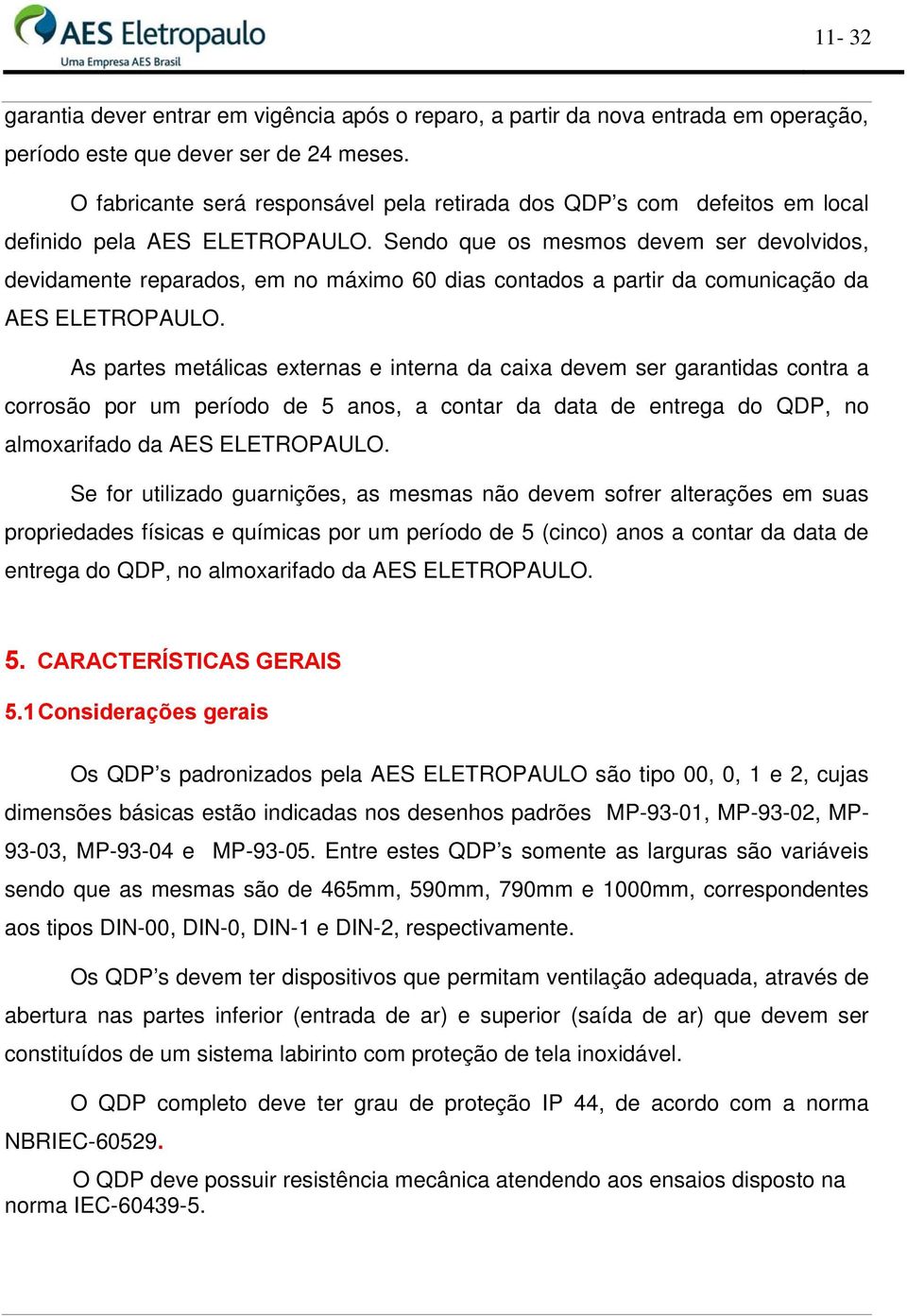 AES Eletropaulo
Uma Empresa AES Brasil

11- 32

garantia dever entrar em vigência após o reparo, a partir da nova entrada em operação, período este que dever ser de 24 meses.

O fabricante será responsável pela retirada dos QDP's com defeitos em local definido pela AES ELETROPAULO. Sendo que os mesmos devem ser devolvidos, devidamente reparados, em no máximo 60 dias contados a partir da comunicação da AES ELETROPAULO.

As partes metálicas externas e interna da caixa devem ser garantidas contra a corrosão por um período de 5 anos, a contar da data de entrega do QDP, no almoxarifado da AES ELETROPAULO.

Se for utilizado guarnições, as mesmas não devem sofrer alterações em suas propriedades físicas e químicas por um período de 5 (cinco) anos a contar da data de entrega do QDP, no almoxarifado da AES ELETROPAULO.

5. CARACTERÍSTICAS GERAIS

5.1 Considerações gerais

Os QDP's padronizados pela AES ELETROPAULO são tipo 00, 0, 1 e 2, cujas dimensões básicas estão indicadas nos desenhos padrões MP-93-01, MP-93-02, MP-93-03, MP-93-04 e MP-93-05. Entre estes QDP's somente as larguras são variáveis sendo que as mesmas são de 465mm, 590mm, 790mm e 1000mm, correspondentes aos tipos DIN-00, DIN-0, DIN-1 e DIN-2, respectivamente.

Os QDP's devem ter dispositivos que permitam ventilação adequada, através de abertura nas partes inferior (entrada de ar) e superior (saída de ar) que devem ser constituídos de um sistema labirinto com proteção de tela inoxidável.

O QDP completo deve ter grau de proteção IP 44, de acordo com a norma NBRIEC-60529.

O QDP deve possuir resistência mecânica atendendo aos ensaios disposto na norma IEC-60439-5.